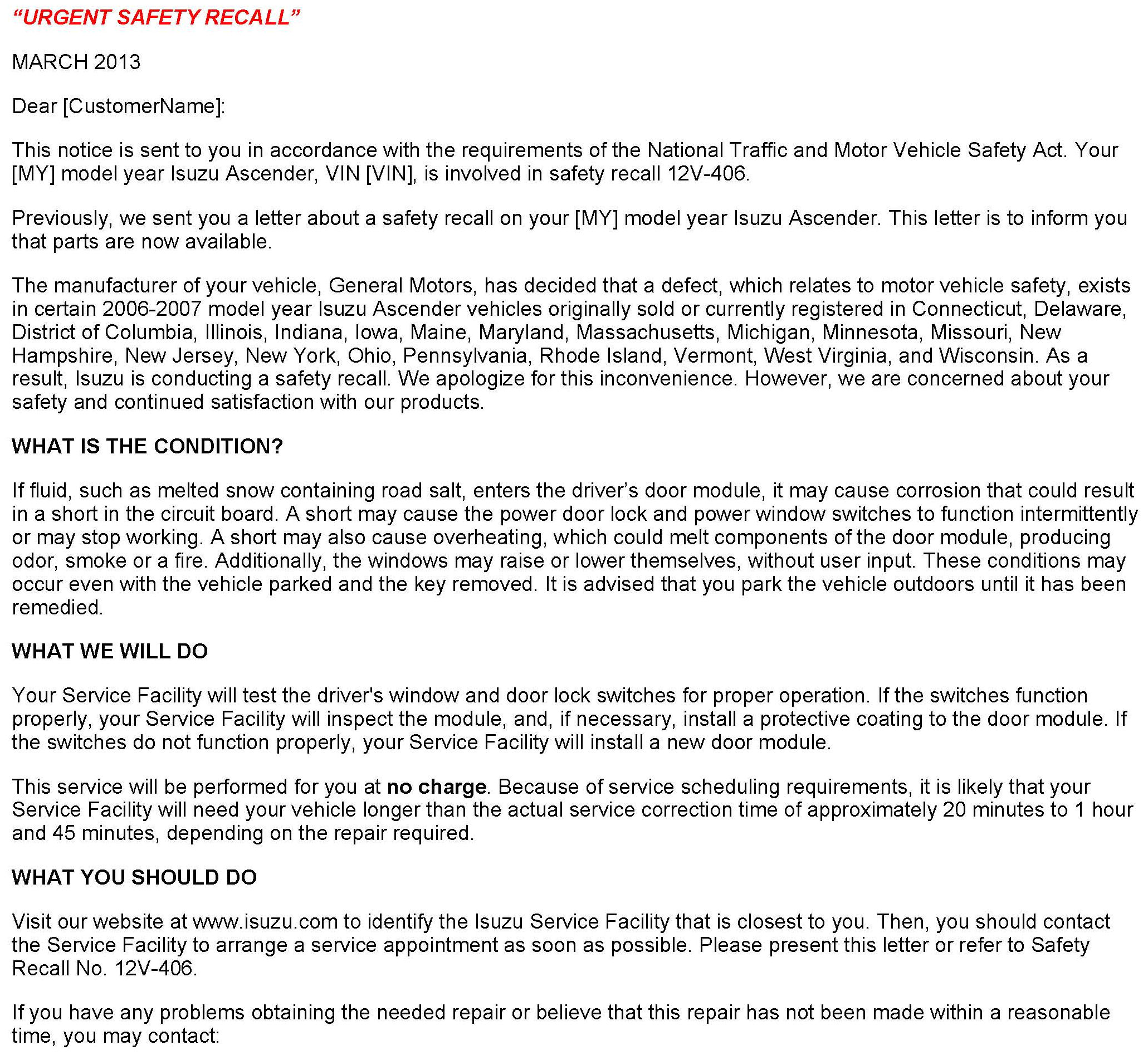 "URGENT SAFETY RECALL"

MARCH 2013

Dear [CustomerName]:

This notice is sent to you in accordance with the requirements of the National Traffic and Motor Vehicle Safety Act. Your [MY] model year Isuzu Ascender, VIN [VIN], is involved in safety recall 12V-406.

Previously, we sent you a letter about a safety recall on your [MY] model year Isuzu Ascender. This letter is to inform you that parts are now available.

The manufacturer of your vehicle, General Motors, has decided that a defect, which relates to motor vehicle safety, exists in certain 2006-2007 model year Isuzu Ascender vehicles originally sold or currently registered in Connecticut, Delaware, District of Columbia, Illinois, Indiana, Iowa, Maine, Maryland, Massachusetts, Michigan, Minnesota, Missouri, New Hampshire, New Jersey, New York, Ohio, Pennsylvania, Rhode Island, Vermont, West Virginia, and Wisconsin. As a result, Isuzu is conducting a safety recall. We apologize for this inconvenience. However, we are concerned about your safety and continued satisfaction with our products.

WHAT IS THE CONDITION?

If fluid, such as melted snow containing road salt, enters the driver's door module, it may cause corrosion that could result in a short in the circuit board. A short may cause the power door lock and power window switches to function intermittently or may stop working. A short may also cause overheating, which could melt components of the door module, producing odor, smoke or a fire. Additionally, the windows may raise or lower themselves, without user input. These conditions may occur even with the vehicle parked and the key removed. It is advised that you park the vehicle outdoors until it has been remedied.

WHAT WE WILL DO

Your Service Facility will test the driver's window and door lock switches for proper operation. If the switches function properly, your Service Facility will inspect the module, and, if necessary, install a protective coating to the door module. If the switches do not function properly, your Service Facility will install a new door module.

This service will be performed for you at no charge. Because of service scheduling requirements, it is likely that your Service Facility will need your vehicle longer than the actual service correction time of approximately 20 minutes to 1 hour and 45 minutes, depending on the repair required.

WHAT YOU SHOULD DO

Visit our website at www.isuzu.com to identify the Isuzu Service Facility that is closest to you. Then, you should contact the Service Facility to arrange a service appointment as soon as possible. Please present this letter or refer to Safety Recall No. 12V-406.

If you have any problems obtaining the needed repair or believe that this repair has not been made within a reasonable time, you may contact: